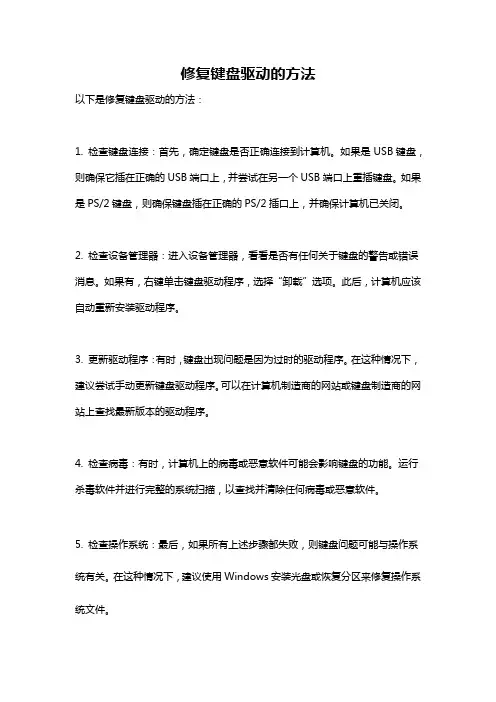 修复键盘驱动的方法

以下是修复键盘驱动的方法：

1. 检查键盘连接：首先，确定键盘是否正确连接到计算机。如果是 USB 键盘，则确保它插在正确的 USB 端口上，并尝试在另一个 USB 端口上重插键盘。如果是 PS/2 键盘，则确保键盘插在正确的 PS/2 插口上，并确保计算机已关闭。

2. 检查设备管理器：进入设备管理器，看看是否有任何关于键盘的警告或错误消息。如果有，右键单击键盘驱动程序，选择“卸载”选项。此后，计算机应该自动重新安装驱动程序。

3. 更新驱动程序：有时，键盘出现问题是因为过时的驱动程序。在这种情况下，建议尝试手动更新键盘驱动程序。可以在计算机制造商的网站或键盘制造商的网站上查找最新版本的驱动程序。

4. 检查病毒：有时，计算机上的病毒或恶意软件可能会影响键盘的功能。运行杀毒软件并进行完整的系统扫描，以查找并清除任何病毒或恶意软件。

5. 检查操作系统：最后，如果所有上述步骤都失败，则键盘问题可能与操作系统有关。在这种情况下，建议使用 Windows 安装光盘或恢复分区来修复操作系统文件。